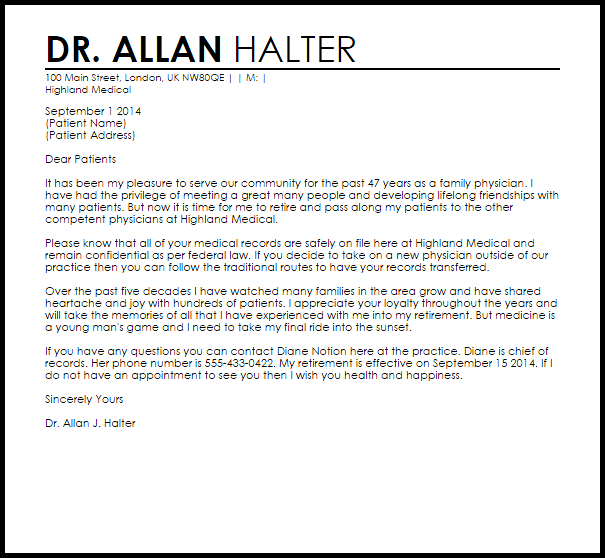 DR. ALLAN HALTER

100 Main Street, London, UK NW80QE | | M: |
Highland Medical

September 1 2014
(Patient Name)
(Patient Address)

Dear Patients

It has been my pleasure to serve our community for the past 47 years as a family physician. I have had the privilege of meeting a great many people and developing lifelong friendships with many patients. But now it is time for me to retire and pass along my patients to the other competent physicians at Highland Medical.

Please know that all of your medical records are safely on file here at Highland Medical and remain confidential as per federal law. If you decide to take on a new physician outside of our practice then you can follow the traditional routes to have your records transferred.

Over the past five decades I have watched many families in the area grow and have shared heartache and joy with hundreds of patients. I appreciate your loyalty throughout the years and will take the memories of all that I have experienced with me into my retirement. But medicine is a young man's game and I need to take my final ride into the sunset.

If you have any questions you can contact Diane Notion here at the practice. Diane is chief of records. Her phone number is 555-433-0422. My retirement is effective on September 15 2014. If I do not have an appointment to see you then I wish you health and happiness.

Sincerely Yours

Dr. Allan J. Halter